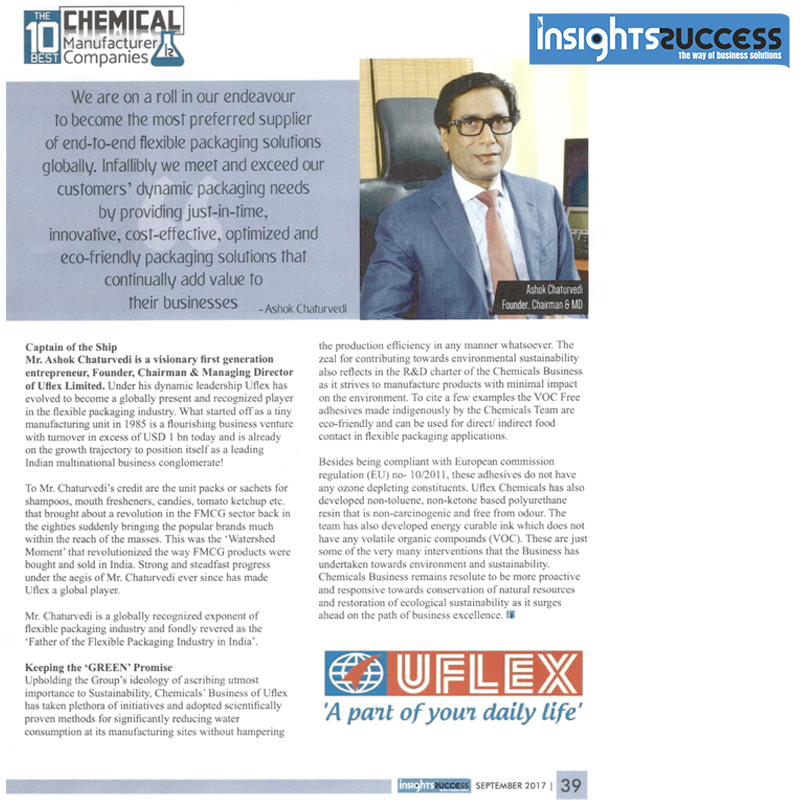 THE 10 BEST CHEMICAL Manufacturer Companies

insightssuccess
The way of business solutions

We are on a roll in our endeavour to become the most preferred supplier of end-to-end flexible packaging solutions globally. Infallibly we meet and exceed our customers' dynamic packaging needs by providing just-in-time, innovative, cost-effective, optimized and eco-friendly packaging solutions that continually add value to their businesses - Ashok Chaturvedi

Ashok Chaturvedi
Founder, Chairman & MD

Captain of the Ship
Mr. Ashok Chaturvedi is a visionary first generation entrepreneur, Founder, Chairman & Managing Director of Uflex Limited. Under his dynamic leadership Uflex has evolved to become a globally present and recognized player in the flexible packaging industry. What started off as a tiny manufacturing unit in 1985 is a flourishing business venture with turnover in excess of USD 1 bn today and is already on the growth trajectory to position itself as a leading Indian multinational business conglomerate!

To Mr. Chaturvedi's credit are the unit packs or sachets for shampoos, mouth fresheners, candies, tomato ketchup etc. that brought about a revolution in the FMCG sector back in the eighties suddenly bringing the popular brands much within the reach of the masses. This was the 'Watershed Moment' that revolutionized the way FMCG products were bought and sold in India. Strong and steadfast progress under the aegis of Mr. Chaturvedi ever since has made Uflex a global player.

Mr. Chaturvedi is a globally recognized exponent of flexible packaging industry and fondly revered as the 'Father of the Flexible Packaging Industry in India'.

Keeping the 'GREEN' Promise
Upholding the Group's ideology of ascribing utmost importance to Sustainability, Chemicals' Business of Uflex has taken plethora of initiatives and adopted scientifically proven methods for significantly reducing water consumption at its manufacturing sites without hampering the production efficiency in any manner whatsoever. The zeal for contributing towards environmental sustainability also reflects in the R&D charter of the Chemicals Business as it strives to manufacture products with minimal impact on the environment. To cite a few examples the VOC Free adhesives made indigenously by the Chemicals Team are eco-friendly and can be used for direct/ indirect food contact in flexible packaging applications.

Besides being compliant with European commission regulation (EU) no- 10/2011, these adhesives do not have any ozone depleting constituents. Uflex Chemicals has also developed non-toluene, non-ketone based polyurethane resin that is non-carcinogenic and free from odour. The team has also developed energy curable ink which does not have any volatile organic compounds (VOC). These are just some of the very many interventions that the Business has undertaken towards environment and sustainability. Chemicals Business remains resolute to be more proactive and responsive towards conservation of natural resources and restoration of ecological sustainability as it surges ahead on the path of business excellence.

UFLEX
'A part of your daily life'

insightssuccess SEPTEMBER 2017 | 39